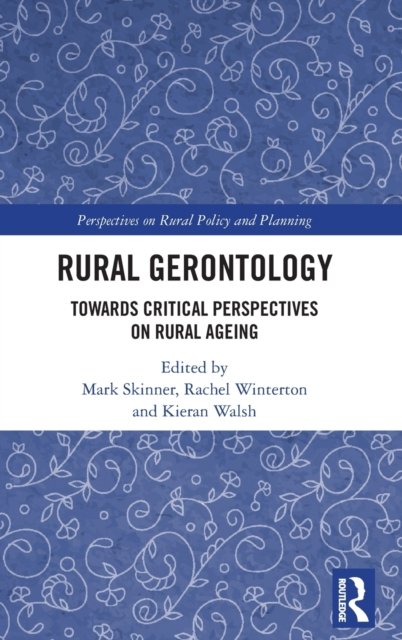 Perspectives on Rural Policy and Planning

RURAL GERONTOLOGY

TOWARDS CRITICAL PERSPECTIVES
ON RURAL AGEING

Edited by
Mark Skinner, Rachel Winterton
and Kieran Walsh

ROUTLEDGE